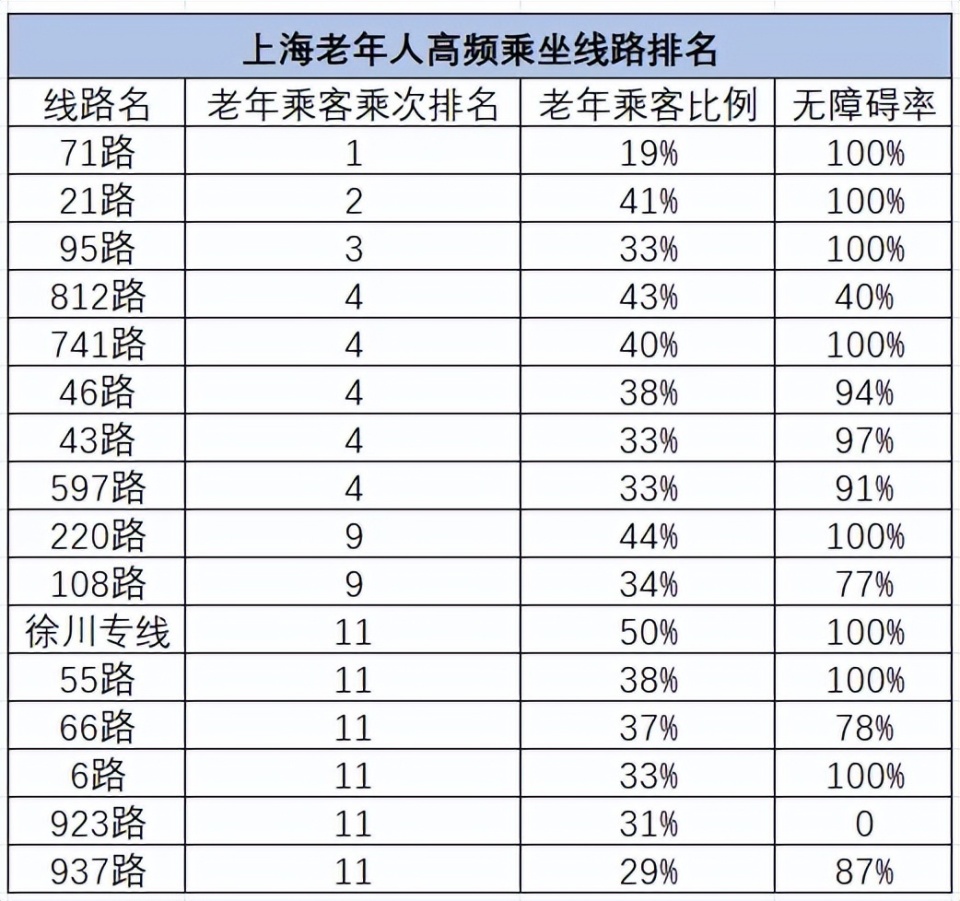 上海老年人高频乘坐线路排名

| 线路名 | 老年乘客乘次排名 | 老年乘客比例 | 无障碍率 |
|---|---|---|---|
| 71路 | 1 | 19% | 100% |
| 21路 | 2 | 41% | 100% |
| 95路 | 3 | 33% | 100% |
| 812路 | 4 | 43% | 40% |
| 741路 | 4 | 40% | 100% |
| 46路 | 4 | 38% | 94% |
| 43路 | 4 | 33% | 97% |
| 597路 | 4 | 33% | 91% |
| 220路 | 9 | 44% | 100% |
| 108路 | 9 | 34% | 77% |
| 徐川专线 | 11 | 50% | 100% |
| 55路 | 11 | 38% | 100% |
| 66路 | 11 | 37% | 78% |
| 6路 | 11 | 33% | 100% |
| 923路 | 11 | 31% | 0 |
| 937路 | 11 | 29% | 87% |